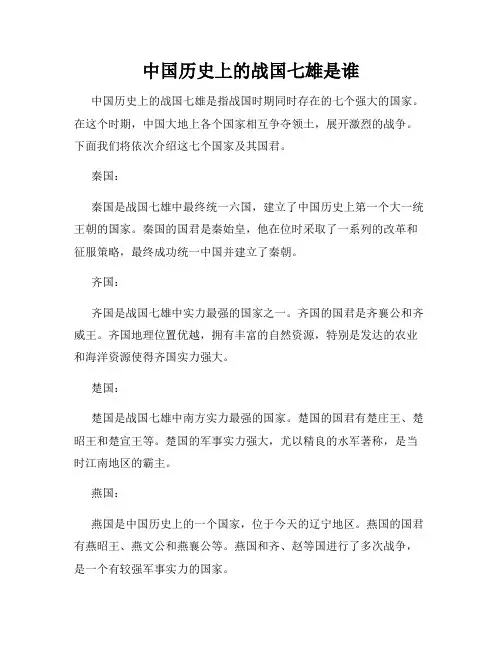 中国历史上的战国七雄是谁

中国历史上的战国七雄是指战国时期同时存在的七个强大的国家。在这个时期，中国大地上各个国家相互争夺领土，展开激烈的战争。下面我们将依次介绍这七个国家及其国君。

秦国：

秦国是战国七雄中最终统一六国，建立了中国历史上第一个大一统王朝的国家。秦国的国君是秦始皇，他在位时采取了一系列的改革和征服策略，最终成功统一中国并建立了秦朝。

齐国：

齐国是战国七雄中实力最强的国家之一。齐国的国君是齐襄公和齐威王。齐国地理位置优越，拥有丰富的自然资源，特别是发达的农业和海洋资源使得齐国实力强大。

楚国：

楚国是战国七雄中南方实力最强的国家。楚国的国君有楚庄王、楚昭王和楚宣王等。楚国的军事实力强大，尤以精良的水军著称，是当时江南地区的霸主。

燕国：

燕国是中国历史上的一个国家，位于今天的辽宁地区。燕国的国君有燕昭王、燕文公和燕襄公等。燕国和齐、赵等国进行了多次战争，是一个有较强军事实力的国家。